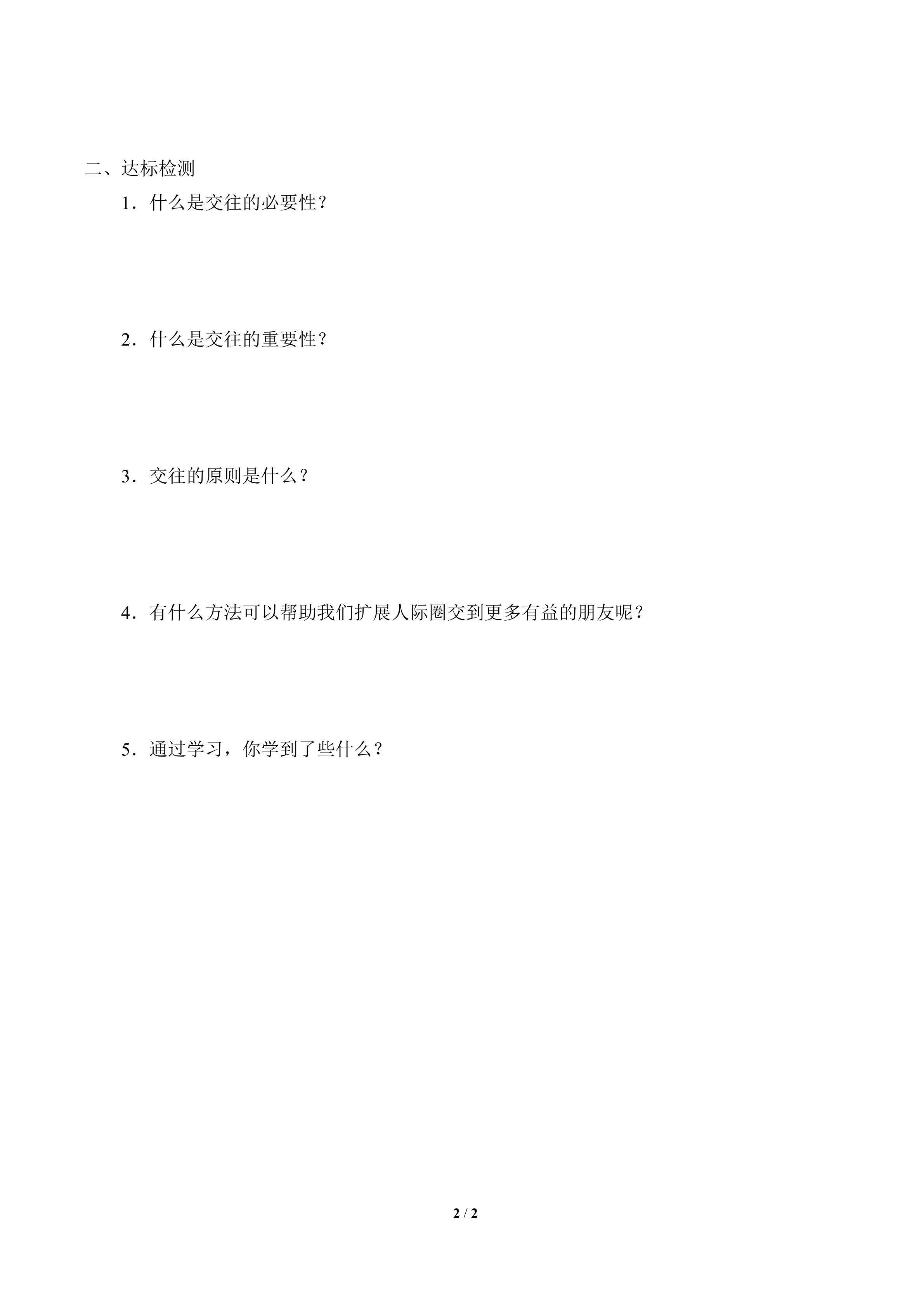 二、达标检测

1．什么是交往的必要性？

2．什么是交往的重要性？

3．交往的原则是什么？

4．有什么方法可以帮助我们扩展人际圈交到更多有益的朋友呢？

5．通过学习，你学到了些什么？

2 / 2